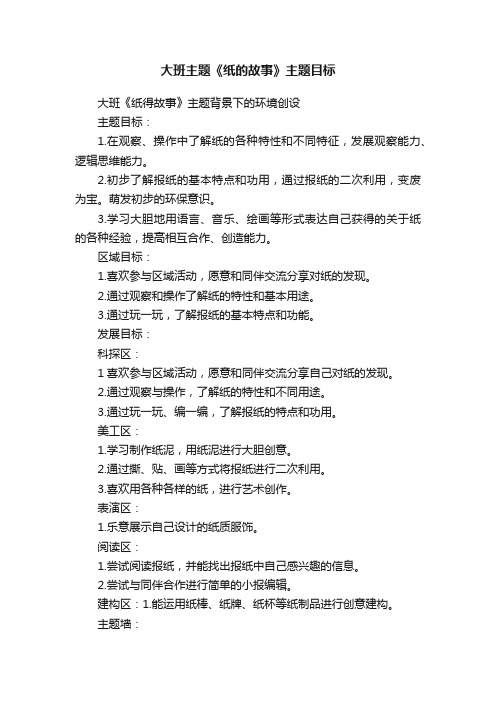 大班主题《纸的故事》主题目标

大班《纸得故事》主题背景下的环境创设

主题目标：

1.在观察、操作中了解纸的各种特性和不同特征，发展观察能力、逻辑思维能力。

2.初步了解报纸的基本特点和功用，通过报纸的二次利用，变废为宝。萌发初步的环保意识。

3.学习大胆地用语言、音乐、绘画等形式表达自己获得的关于纸的各种经验，提高相互合作、创造能力。

区域目标：

1.喜欢参与区域活动，愿意和同伴交流分享对纸的发现。

2.通过观察和操作了解纸的特性和基本用途。

3.通过玩一玩，了解报纸的基本特点和功能。

发展目标：

科探区：

1 喜欢参与区域活动，愿意和同伴交流分享自己对纸的发现。

2.通过观察与操作，了解纸的特性和不同用途。

3.通过玩一玩、编一编，了解报纸的特点和功用。

美工区：

1.学习制作纸泥，用纸泥进行大胆创意。

2.通过撕、贴、画等方式将报纸进行二次利用。

3.喜欢用各种各样的纸，进行艺术创作。

表演区：

1.乐意展示自己设计的纸质服饰。

阅读区：

1.尝试阅读报纸，并能找出报纸中自己感兴趣的信息。

2.尝试与同伴合作进行简单的小报编辑。

建构区：1.能运用纸棒、纸牌、纸杯等纸制品进行创意建构。

主题墙：